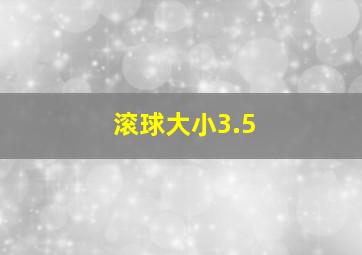 滚球大小3.5